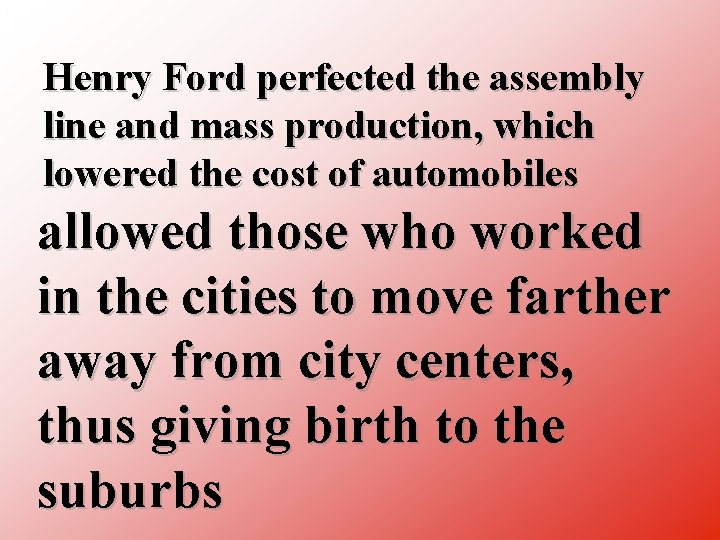 Henry Ford perfected the assembly line and mass production, which lowered the cost of automobiles

allowed those who worked in the cities to move farther away from city centers, thus giving birth to the suburbs